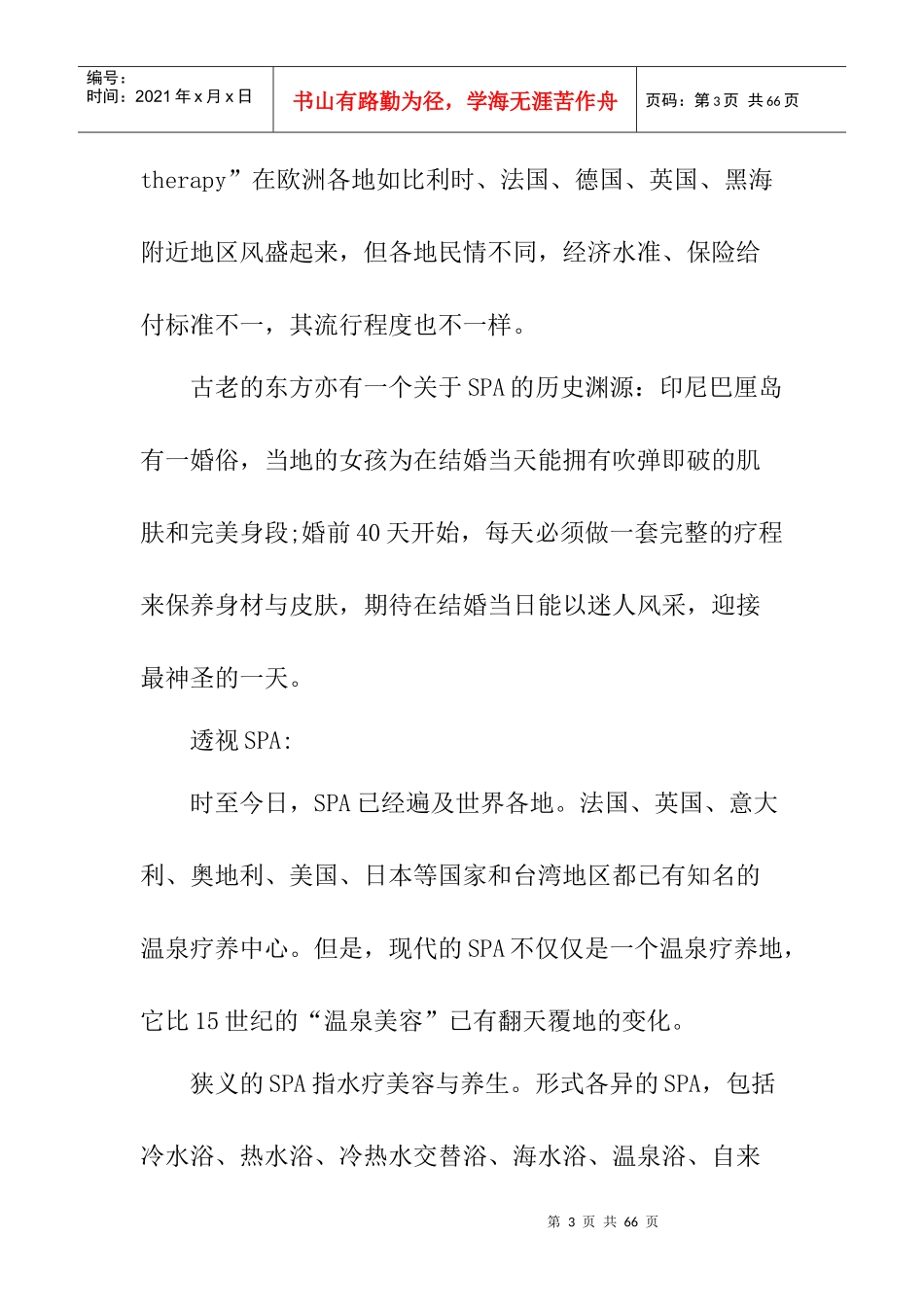 编号：
时间：2021年x月x日

书山有路勤为径，学海无涯苦作舟

页码：第3页 共66页

therapy”在欧洲各地如比利时、法国、德国、英国、黑海附近地区风盛起来，但各地民情不同，经济水准、保险给付标准不一，其流行程度也不一样。

古老的东方亦有一个关于SPA的历史渊源：印尼巴厘岛有一婚俗，当地的女孩为在结婚当天能拥有吹弹即破的肌肤和完美身段;婚前40天开始，每天必须做一套完整的疗程来保养身材与皮肤，期待在结婚当日能以迷人风采，迎接最神圣的一天。

透视SPA:

时至今日，SPA已经遍及世界各地。法国、英国、意大利、奥地利、美国、日本等国家和台湾地区都已有知名的温泉疗养中心。但是，现代的SPA不仅仅是一个温泉疗养地，它比15世纪的“温泉美容”已有翻天覆地的变化。

狭义的SPA指水疗美容与养生。形式各异的SPA，包括冷水浴、热水浴、冷热水交替浴、海水浴、温泉浴、自来

第3页 共66页